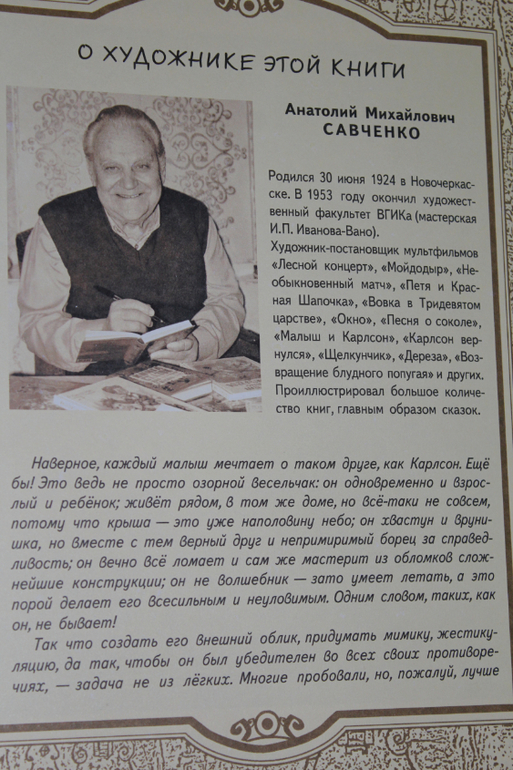 О ХУДОЖНИКЕ ЭТОЙ КНИГИ

Анатолий Михайлович САВЧЕНКО

Родился 30 июня 1924 в Новочеркасске. В 1953 году окончил художественный факультет ВГИКа (мастерская И.П. Иванова-Вано).
Художник-постановщик мультфильмов «Лесной концерт», «Мойдодыр», «Необыкновенный матч», «Петя и Красная Шапочка», «Вовка в Тридевятом царстве», «Окно», «Песня о соколе», «Малыш и Карлсон», «Карлсон вернулся», «Щелкунчик», «Дереза», «Возвращение блудного попугая» и других. Проиллюстрировал большое количество книг, главным образом сказок.

Наверное, каждый малыш мечтает о таком друге, как Карлсон. Ещё бы! Это ведь не просто озорной весельчак: он одновременно и взрослый и ребёнок; живёт рядом, в том же доме, но всё-таки не совсем, потому что крыша — это уже наполовину небо; он хвастун и врунишка, но вместе с тем верный друг и непримиримый борец за справедливость; он вечно всё ломает и сам же мастерит из обломков сложнейшие конструкции; он не волшебник — зато умеет летать, а это порой делает его всесильным и неуловимым. Одним словом, таких, как он, не бывает!

Так что создать его внешний облик, придумать мимику, жестикуляцию, да так, чтобы он был убедителен во всех своих противоречиях, — задача не из лёгких. Многие пробовали, но, пожалуй, лучше